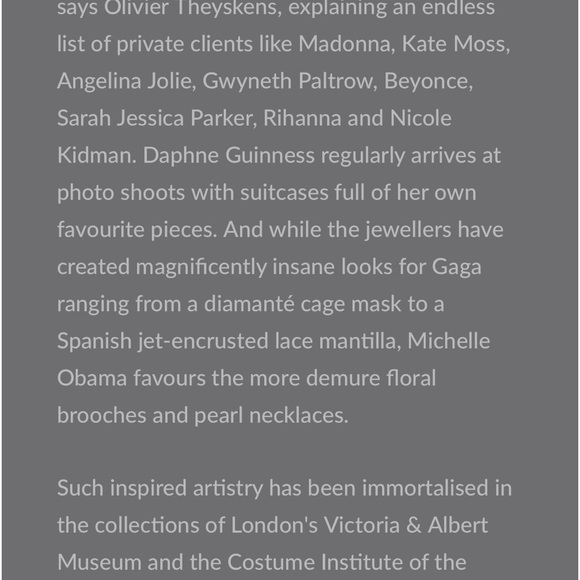 says Olivier Theyskens, explaining an endless list of private clients like Madonna, Kate Moss, Angelina Jolie, Gwyneth Paltrow, Beyonce, Sarah Jessica Parker, Rihanna and Nicole Kidman. Daphne Guinness regularly arrives at photo shoots with suitcases full of her own favourite pieces. And while the jewellers have created magnificently insane looks for Gaga ranging from a diamanté cage mask to a Spanish jet-encrusted lace mantilla, Michelle Obama favours the more demure floral brooches and pearl necklaces.

Such inspired artistry has been immortalised in the collections of London's Victoria & Albert Museum and the Costume Institute of the